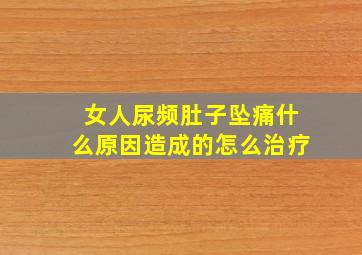 女人尿频肚子坠痛什么原因造成的怎么治疗